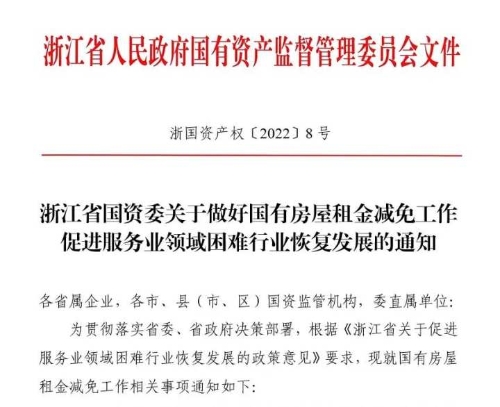 浙江省人民政府国有资产监督管理委员会文件

浙国资产权〔2022〕8号

浙江省国资委关于做好国有房屋租金减免工作促进服务业领域困难行业恢复发展的通知

各省属企业，各市、县（市、区）国资监管机构，委直属单位：

为贯彻落实省委、省政府决策部署，根据《浙江省关于促进服务业领域困难行业恢复发展的政策意见》要求，现就国有房屋租金减免工作相关事项通知如下：